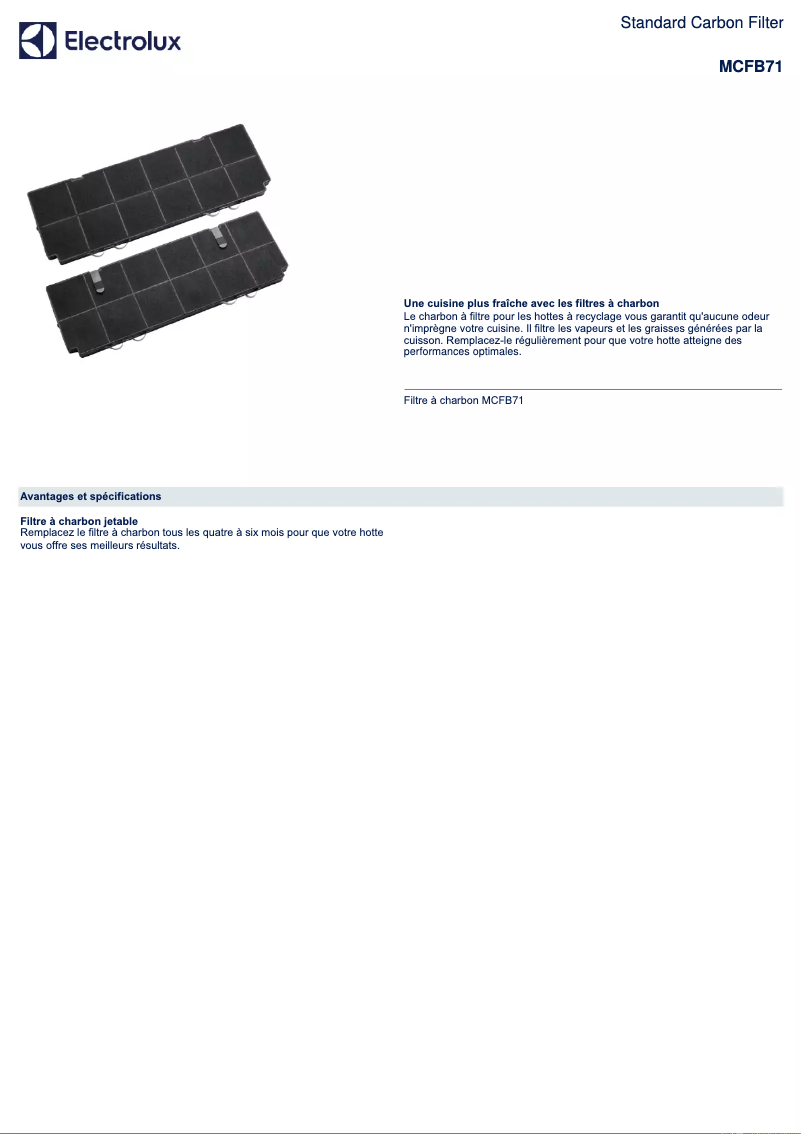 Electrolux

Standard Carbon Filter

MCFB71

Une cuisine plus fraîche avec les filtres à charbon
Le charbon à filtre pour les hottes à recyclage vous garantit qu'aucune odeur n'imprègne votre cuisine. Il filtre les vapeurs et les graisses générées par la cuisson. Remplacez-le régulièrement pour que votre hotte atteigne des performances optimales.

Filtre à charbon MCFB71

Avantages et spécifications

Filtre à charbon jetable
Remplacez le filtre à charbon tous les quatre à six mois pour que votre hotte vous offre ses meilleurs résultats.